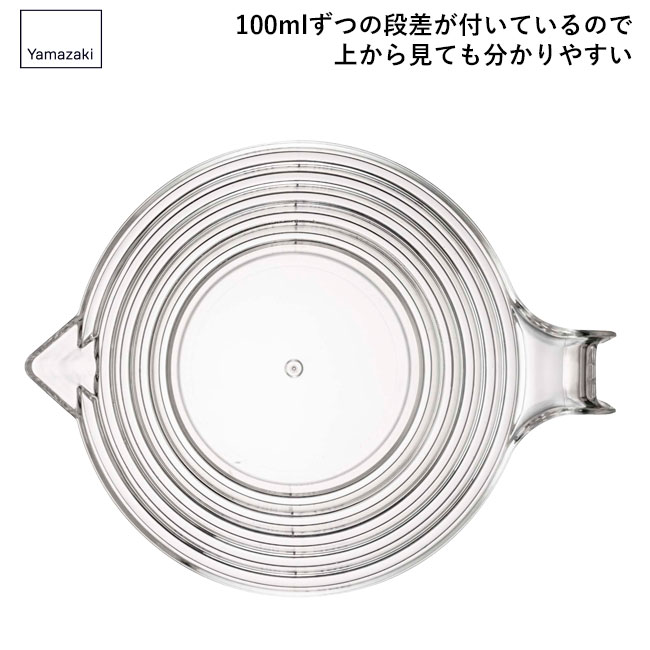 Yamazaki

100mlずつの段差が付いているので
上から見ても分かりやすい